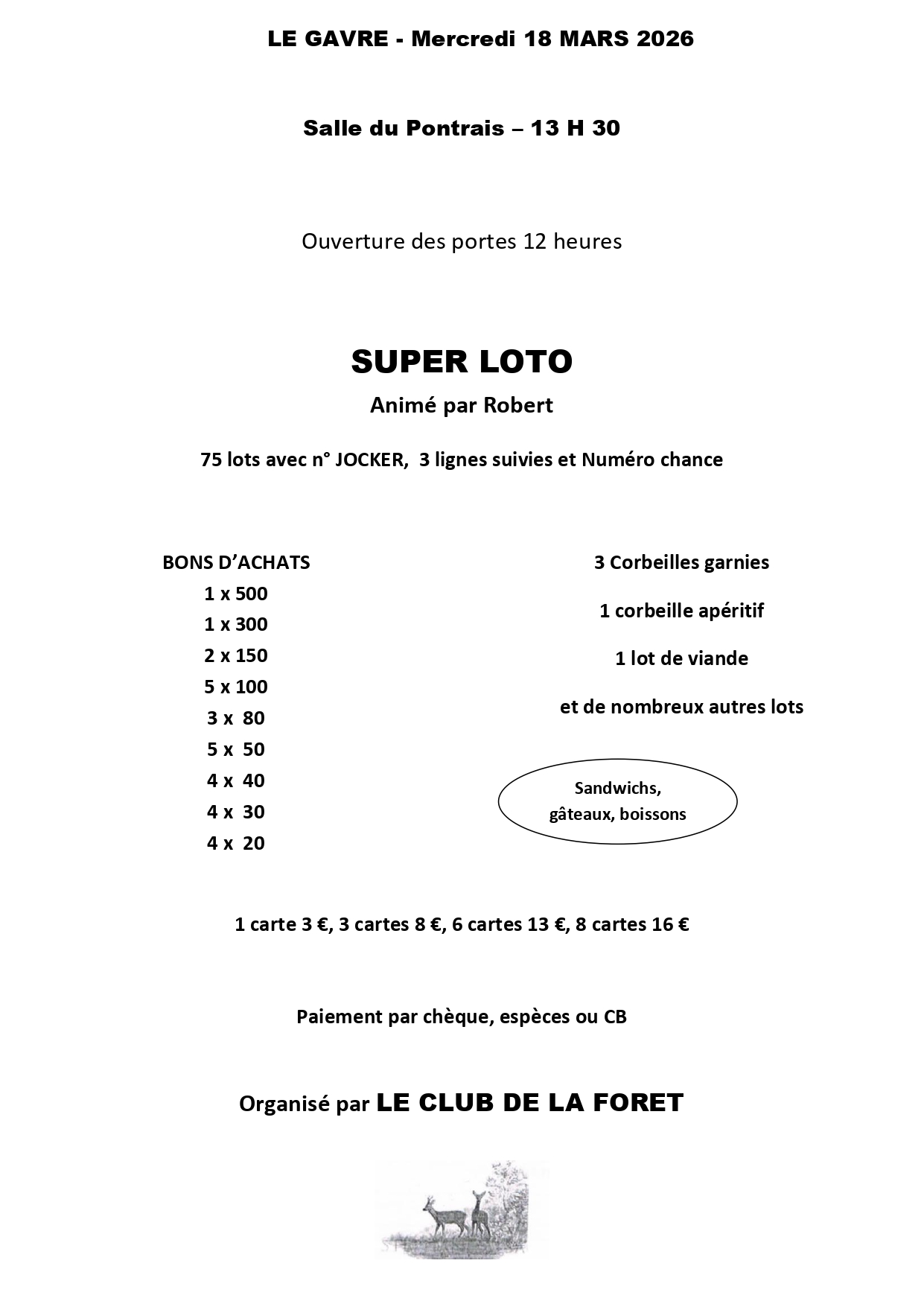 LE GAVRE - Mercredi 18 MARS 2026

Salle du Pontrais – 13 H 30

Ouverture des portes 12 heures

SUPER LOTO

Animé par Robert

75 lots avec n° JOCKER, 3 lignes suivies et Numéro chance

BONS D'ACHATS
1 x 500
1 x 300
2 x 150
5 x 100
3 x 80
5 x 50
4 x 40
4 x 30
4 x 20

3 Corbeilles garnies

1 corbeille apéritif

1 lot de viande

et de nombreux autres lots

Sandwichs, gâteaux, boissons

1 carte 3 €, 3 cartes 8 €, 6 cartes 13 €, 8 cartes 16 €

Paiement par chèque, espèces ou CB

Organisé par LE CLUB DE LA FORET